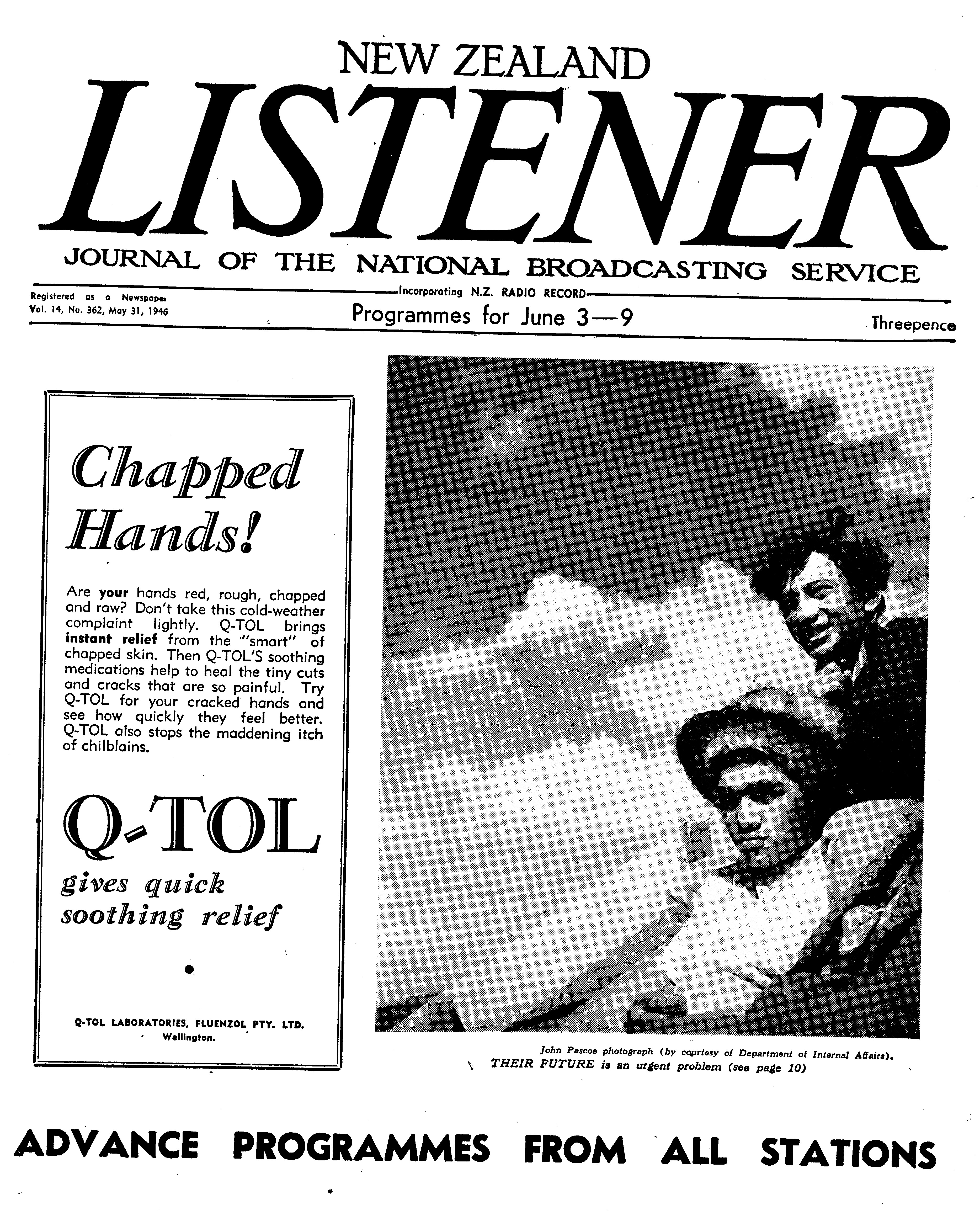 NEW ZEALAND

LISTENER

JOURNAL OF THE NATIONAL BROADCASTING SERVICE

Incorporating N.Z. RADIO RECORD

Registered as a Newspaper
Vol. 14, No. 362, May 31, 1946

Programmes for June 3—9

Threepence

Chapped Hands!

Are your hands red, rough, chapped and raw? Don't take this cold-weather complaint lightly. Q-TOL brings instant relief from the "smart" of chapped skin. Then Q-TOL'S soothing medications help to heal the tiny cuts and cracks that are so painful. Try Q-TOL for your cracked hands and see how quickly they feel better. Q-TOL also stops the maddening itch of chilblains.

Q-TOL

gives quick soothing relief

Q-TOL LABORATORIES, FLUENZOL PTY. LTD.
Wellington.

John Pascoe photograph (by courtesy of Department of Internal Affairs).
THEIR FUTURE is an urgent problem (see page 10)

ADVANCE PROGRAMMES FROM ALL STATIONS